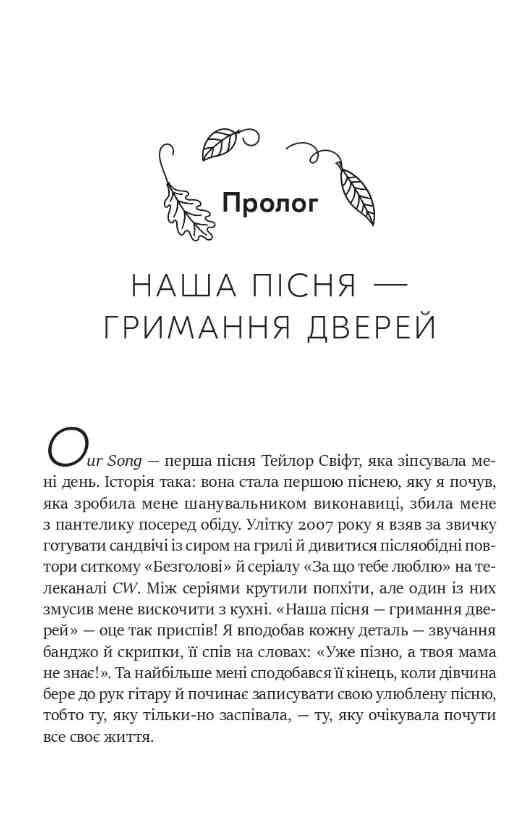 Пролог

НАША ПІСНЯ — ГРИМАННЯ ДВЕРЕЙ

Our Song — перша пісня Тейлор Свіфт, яка зіпсувала мені день. Історія така: вона стала першою піснею, яку я почув, яка зробила мене шанувальником виконавиці, збила мене з пантелику посеред обіду. Улітку 2007 року я взяв за звичку готувати сандвічі із сиром на грилі й дивитися післяобідні повтори ситкому «Безголові» й серіалу «За що тебе люблю» на телеканалі CW. Між серіями крутили попхіти, але один із них змусив мене вискочити з кухні. «Наша пісня — гримання дверей» — оце так приспів! Я вподобав кожну деталь — звучання банджо й скрипки, її спів на словах: «Уже пізно, а твоя мама не знає!». Та найбільше мені сподобався її кінець, коли дівчина бере до рук гітару й починає записувати свою улюблену пісню, тобто ту, яку тільки-но заспівала, — ту, яку очікувала почути все своє життя.